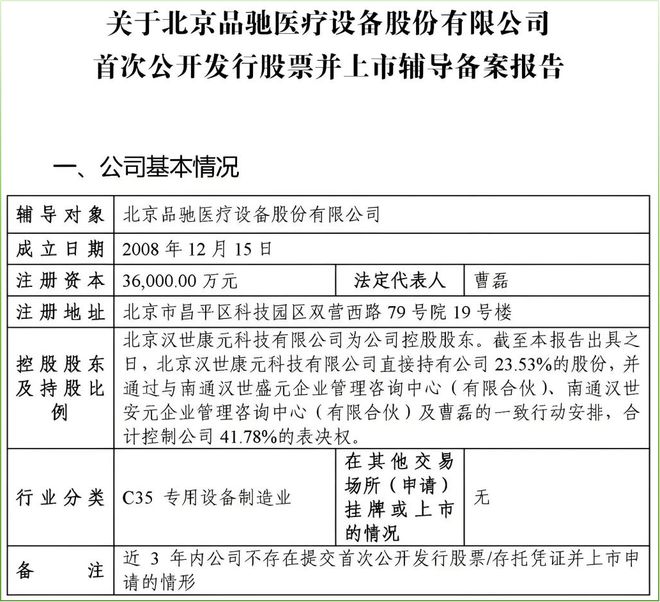 关于北京品驰医疗设备股份有限公司
首次公开发行股票并上市辅导备案报告

一、公司基本情况

| 辅导对象 | 北京品驰医疗设备股份有限公司 | | |
|---|---|---|---|
| 成立日期 | 2008 年 12 月 15 日 | | |
| 注册资本 | 36,000.00 万元 | 法定代表人 | 曹磊 |
| 注册地址 | 北京市昌平区科技园区双营西路 79 号院 19 号楼 | | |
| 控股股东及持股比例 | 北京汉世康元科技有限公司为公司控股股东。截至本报告出具之日，北京汉世康元科技有限公司直接持有公司 23.53%的股份，并通过与南通汉世盛元企业管理咨询中心（有限合伙）、南通汉世安元企业管理咨询中心（有限合伙）及曹磊的一致行动安排，合计控制公司 41.78%的表决权。 | | |
| 行业分类 | C35 专用设备制造业 | 在其他交易场所（申请）挂牌或上市的情况 | 无 |
| 备注 | 近 3 年内公司不存在提交首次公开发行股票/存托凭证并上市申请的情形 | | |